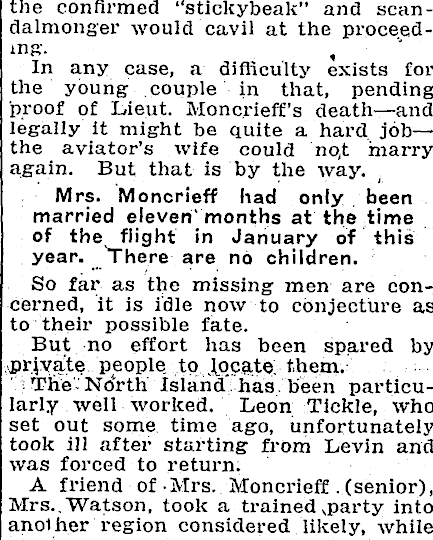 the confirmed "stickybeak" and scandalmonger would cavil at the proceeding.

In any case, a difficulty exists for the young couple in that, pending proof of Lieut. Moncrieff's death—and legally it might be quite a hard job—the aviator's wife could not marry again. But that is by the way.

Mrs. Moncrieff had only been married eleven months at the time of the flight in January of this year. There are no children.

So far as the missing men are concerned, it is idle now to conjecture as to their possible fate.

But no effort has been spared by private people to locate them.

The North Island has been particularly well worked. Leon Tickle, who set out some time ago, unfortunately took ill after starting from Levin and was forced to return.

A friend of Mrs. Moncrieff (senior), Mrs. Watson, took a trained party into another region considered likely, while